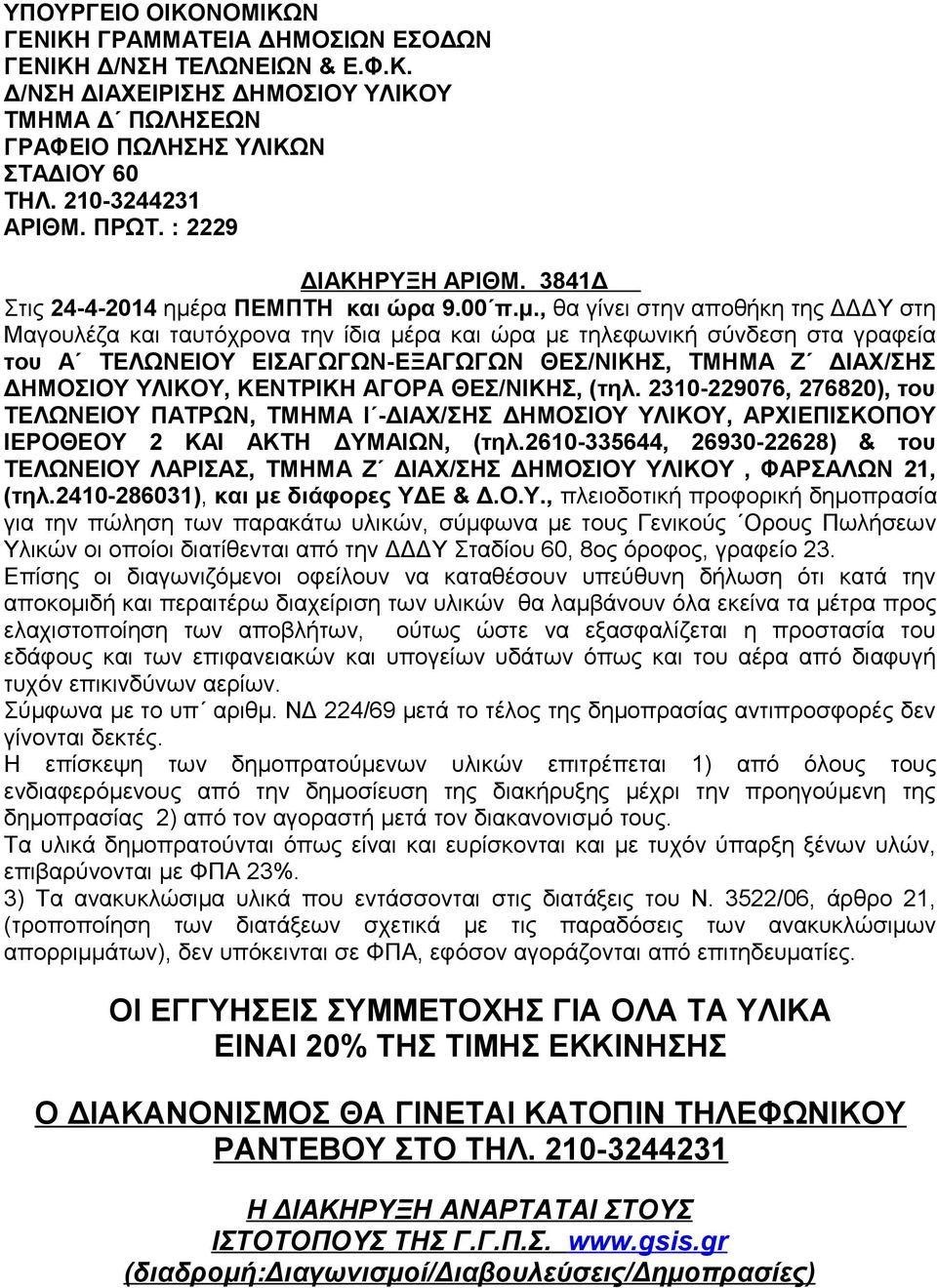 ΥΠΟΥΡΓΕΙΟ ΟΙΚΟΝΟΜΙΚΩΝ
ΓΕΝΙΚΗ ΓΡΑΜΜΑΤΕΙΑ ΔΗΜΟΣΙΩΝ ΕΣΟΔΩΝ
ΓΕΝΙΚΗ Δ/ΝΣΗ ΤΕΛΩΝΕΙΩΝ & Ε.Φ.Κ.
Δ/ΝΣΗ ΔΙΑΧΕΙΡΙΣΗΣ ΔΗΜΟΣΙΟΥ ΥΛΙΚΟΥ
ΤΜΗΜΑ Δ΄ ΠΩΛΗΣΕΩΝ
ΓΡΑΦΕΙΟ ΠΩΛΗΣΗΣ ΥΛΙΚΩΝ
ΣΤΑΔΙΟΥ 60
ΤΗΛ. 210-3244231
ΑΡΙΘΜ. ΠΡΩΤ. : 2229

ΔΙΑΚΗΡΥΞΗ ΑΡΙΘΜ. 3841Δ

Στις 24-4-2014 ημέρα ΠΕΜΠΤΗ και ώρα 9.00΄π.μ., θα γίνει στην αποθήκη της ΔΔΔΥ στη Μαγουλέζα και ταυτόχρονα την ίδια μέρα και ώρα με τηλεφωνική σύνδεση στα γραφεία του Α΄ ΤΕΛΩΝΕΙΟΥ ΕΙΣΑΓΩΓΩΝ-ΕΞΑΓΩΓΩΝ ΘΕΣ/ΝΙΚΗΣ, ΤΜΗΜΑ Ζ΄ ΔΙΑΧ/ΣΗΣ ΔΗΜΟΣΙΟΥ ΥΛΙΚΟΥ, ΚΕΝΤΡΙΚΗ ΑΓΟΡΑ ΘΕΣ/ΝΙΚΗΣ, (τηλ. 2310-229076, 276820), του ΤΕΛΩΝΕΙΟΥ ΠΑΤΡΩΝ, ΤΜΗΜΑ Ι΄-ΔΙΑΧ/ΣΗΣ ΔΗΜΟΣΙΟΥ ΥΛΙΚΟΥ, ΑΡΧΙΕΠΙΣΚΟΠΟΥ ΙΕΡΟΘΕΟΥ 2 ΚΑΙ ΑΚΤΗ ΔΥΜΑΙΩΝ, (τηλ.2610-335644, 26930-22628) & του ΤΕΛΩΝΕΙΟΥ ΛΑΡΙΣΑΣ, ΤΜΗΜΑ Ζ΄ ΔΙΑΧ/ΣΗΣ ΔΗΜΟΣΙΟΥ ΥΛΙΚΟΥ , ΦΑΡΣΑΛΩΝ 21, (τηλ.2410-286031), και με διάφορες ΥΔΕ & Δ.Ο.Υ., πλειοδοτική προφορική δημοπρασία για την πώληση των παρακάτω υλικών, σύμφωνα με τους Γενικούς ΄Ορους Πωλήσεων Υλικών οι οποίοι διατίθενται από την ΔΔΔΥ Σταδίου 60, 8ος όροφος, γραφείο 23.
Επίσης οι διαγωνιζόμενοι οφείλουν να καταθέσουν υπεύθυνη δήλωση ότι κατά την αποκομιδή και περαιτέρω διαχείριση των υλικών θα λαμβάνουν όλα εκείνα τα μέτρα προς ελαχιστοποίηση των αποβλήτων, ούτως ώστε να εξασφαλίζεται η προστασία του εδάφους και των επιφανειακών και υπογείων υδάτων όπως και του αέρα από διαφυγή τυχόν επικινδύνων αερίων.
Σύμφωνα με το υπ΄ αριθμ. ΝΔ 224/69 μετά το τέλος της δημοπρασίας αντιπροσφορές δεν γίνονται δεκτές.
Η επίσκεψη των δημοπρατούμενων υλικών επιτρέπεται 1) από όλους τους ενδιαφερόμενους από την δημοσίευση της διακήρυξης μέχρι την προηγούμενη της δημοπρασίας 2) από τον αγοραστή μετά τον διακανονισμό τους.
Τα υλικά δημοπρατούνται όπως είναι και ευρίσκονται και με τυχόν ύπαρξη ξένων υλών, επιβαρύνονται με ΦΠΑ 23%.
3) Τα ανακυκλώσιμα υλικά που εντάσσονται στις διατάξεις του Ν. 3522/06, άρθρο 21, (τροποποίηση των διατάξεων σχετικά με τις παραδόσεις των ανακυκλώσιμων απορριμμάτων), δεν υπόκεινται σε ΦΠΑ, εφόσον αγοράζονται από επιτηδευματίες.

ΟΙ ΕΓΓΥΗΣΕΙΣ ΣΥΜΜΕΤΟΧΗΣ ΓΙΑ ΟΛΑ ΤΑ ΥΛΙΚΑ ΕΙΝΑΙ 20% ΤΗΣ ΤΙΜΗΣ ΕΚΚΙΝΗΣΗΣ

Ο ΔΙΑΚΑΝΟΝΙΣΜΟΣ ΘΑ ΓΙΝΕΤΑΙ ΚΑΤΟΠΙΝ ΤΗΛΕΦΩΝΙΚΟΥ ΡΑΝΤΕΒΟΥ ΣΤΟ ΤΗΛ. 210-3244231

Η ΔΙΑΚΗΡΥΞΗ ΑΝΑΡΤΑΤΑΙ ΣΤΟΥΣ ΙΣΤΟΤΟΠΟΥΣ ΤΗΣ Γ.Γ.Π.Σ. www.gsis.gr
(διαδρομή:Διαγωνισμοί/Διαβουλεύσεις/Δημοπρασίες)